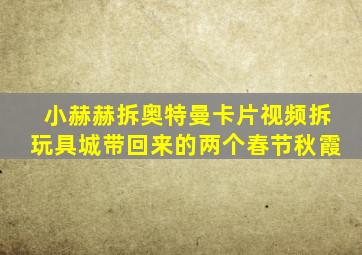 小赫赫拆奥特曼卡片视频拆玩具城带回来的两个春节秋霞